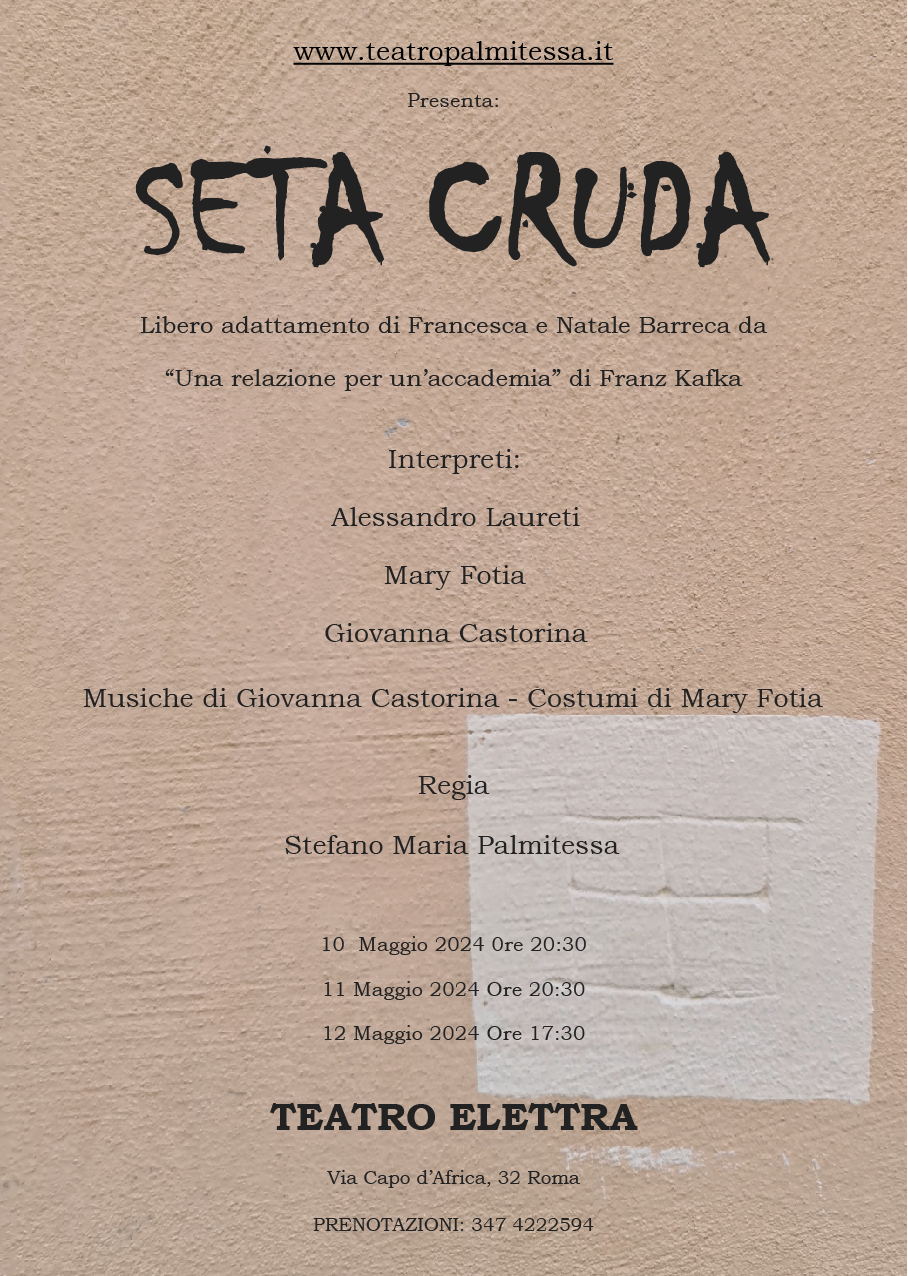 www.teatropalmitessa.it

Presenta:

SETA CRUDA

Libero adattamento di Francesca e Natale Barreca da

“Una relazione per un’accademia” di Franz Kafka

Interpreti:

Alessandro Laureti

Mary Fotia

Giovanna Castorina

Musiche di Giovanna Castorina - Costumi di Mary Fotia

Regia

Stefano Maria Palmitessa

10 Maggio 2024 0re 20:30

11 Maggio 2024 Ore 20:30

12 Maggio 2024 Ore 17:30

TEATRO ELETTRA

Via Capo d’Africa, 32 Roma

PRENOTAZIONI: 347 4222594